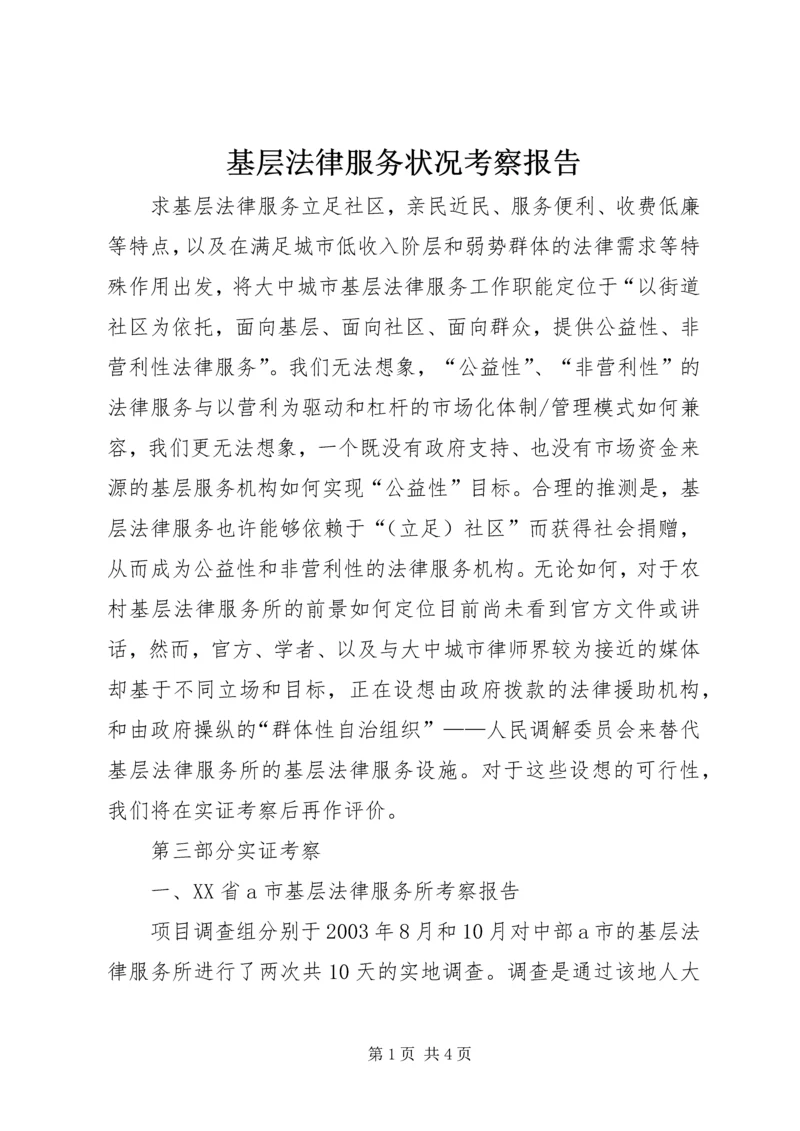 基层法律服务状况考察报告

求基层法律服务立足社区，亲民近民、服务便利、收费低廉等特点，以及在满足城市低收入阶层和弱势群体的法律需求等特殊作用出发，将大中城市基层法律服务工作职能定位于“以街道社区为依托，面向基层、面向社区、面向群众，提供公益性、非营利性法律服务”。我们无法想象，“公益性”、“非营利性”的法律服务与以营利为驱动和杠杆的市场化体制/管理模式如何兼容，我们更无法想象，一个既没有政府支持、也没有市场资金来源的基层服务机构如何实现“公益性”目标。合理的推测是，基层法律服务也许能够依赖于“（立足）社区”而获得社会捐赠，从而成为公益性和非营利性的法律服务机构。无论如何，对于农村基层法律服务所的前景如何定位目前尚未看到官方文件或讲话，然而，官方、学者、以及与大中城市律师界较为接近的媒体却基于不同立场和目标，正在设想由政府拨款的法律援助机构，和由政府操纵的“群体性自治组织”——人民调解委员会来替代基层法律服务所的基层法律服务设施。对于这些设想的可行性，我们将在实证考察后再作评价。

第三部分实证考察

一、XX 省 a 市基层法律服务所考察报告

项目调查组分别于 2003 年 8 月和 10 月对中部 a 市的基层法律服务所进行了两次共 10 天的实地调查。调查是通过该地人大

第 1 页 共 4 页